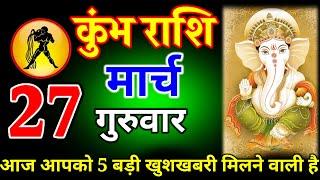 कुंभ राशि

27

मार्च

गुरुवार

आज आपको 5 बड़ी खुशखबरी मिलने वाली है